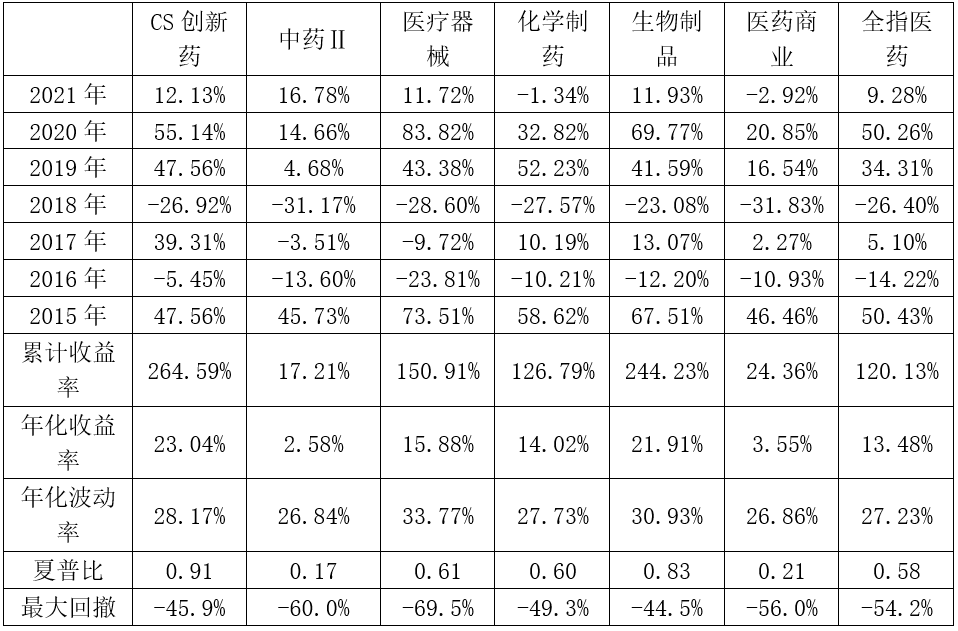 |  | CS创新药 | 中药Ⅱ | 医疗器械 | 化学制药 | 生物制品 | 医药商业 | 全指医药 |
|---|---|---|---|---|---|---|---|
| 2021年 | 12.13% | 16.78% | 11.72% | -1.34% | 11.93% | -2.92% | 9.28% |
| 2020年 | 55.14% | 14.66% | 83.82% | 32.82% | 69.77% | 20.85% | 50.26% |
| 2019年 | 47.56% | 4.68% | 43.38% | 52.23% | 41.59% | 16.54% | 34.31% |
| 2018年 | -26.92% | -31.17% | -28.60% | -27.57% | -23.08% | -31.83% | -26.40% |
| 2017年 | 39.31% | -3.51% | -9.72% | 10.19% | 13.07% | 2.27% | 5.10% |
| 2016年 | -5.45% | -13.60% | -23.81% | -10.21% | -12.20% | -10.93% | -14.22% |
| 2015年 | 47.56% | 45.73% | 73.51% | 58.62% | 67.51% | 46.46% | 50.43% |
| 累计收益率 | 264.59% | 17.21% | 150.91% | 126.79% | 244.23% | 24.36% | 120.13% |
| 年化收益率 | 23.04% | 2.58% | 15.88% | 14.02% | 21.91% | 3.55% | 13.48% |
| 年化波动率 | 28.17% | 26.84% | 33.77% | 27.73% | 30.93% | 26.86% | 27.23% |
| 夏普比 | 0.91 | 0.17 | 0.61 | 0.60 | 0.83 | 0.21 | 0.58 |
| 最大回撤 | -45.9% | -60.0% | -69.5% | -49.3% | -44.5% | -56.0% | -54.2% |